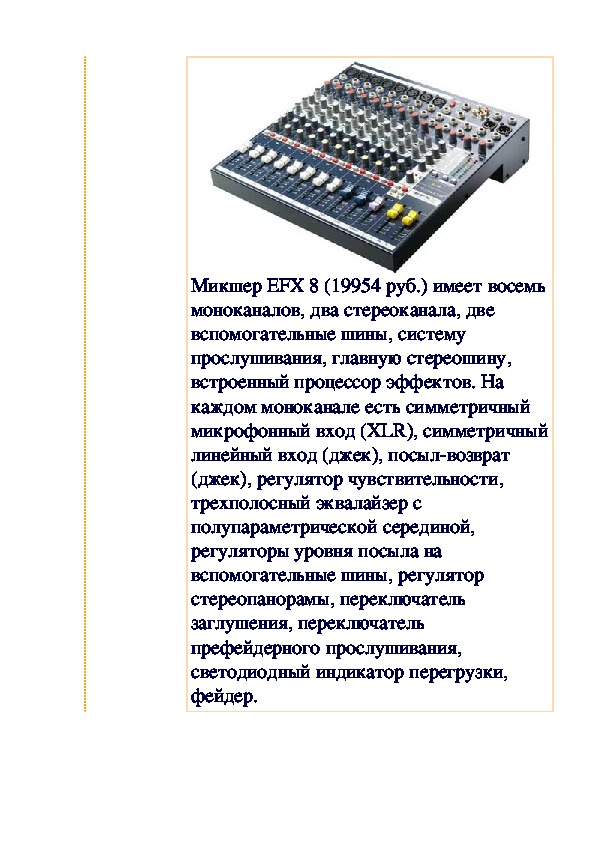 Микшер EFX 8 (19954 руб.) имеет восемь моноканалов, два стереоканала, две вспомогательные шины, систему прослушивания, главную стереошину, встроенный процессор эффектов. На каждом моноканале есть симметричный микрофонный вход (XLR), симметричный линейный вход (джек), посыл-возврат (джек), регулятор чувствительности, трехполосный эквалайзер с полупараметрической серединой, регуляторы уровня посыла на вспомогательные шины, регулятор стереопанорамы, переключатель заглушения, переключатель префейдерного прослушивания, светодиодный индикатор перегрузки, фейдер.